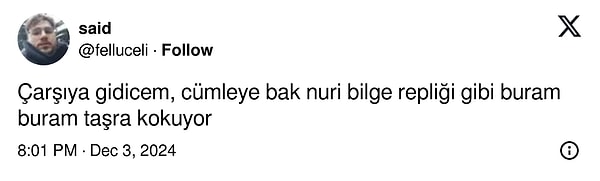 said
@felluceli · Follow

Çarşıya gidicem, cümleye bak nuri bilge repliği gibi buram buram taşra kokuyor

8:01 PM · Dec 3, 2024